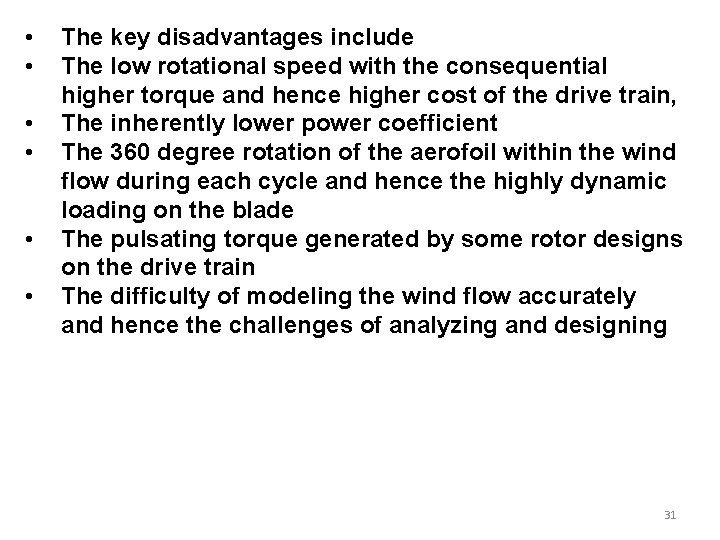 • The key disadvantages include
• The low rotational speed with the consequential higher torque and hence higher cost of the drive train,
• The inherently lower power coefficient
• The 360 degree rotation of the aerofoil within the wind flow during each cycle and hence the highly dynamic loading on the blade
• The pulsating torque generated by some rotor designs on the drive train
• The difficulty of modeling the wind flow accurately and hence the challenges of analyzing and designing

31